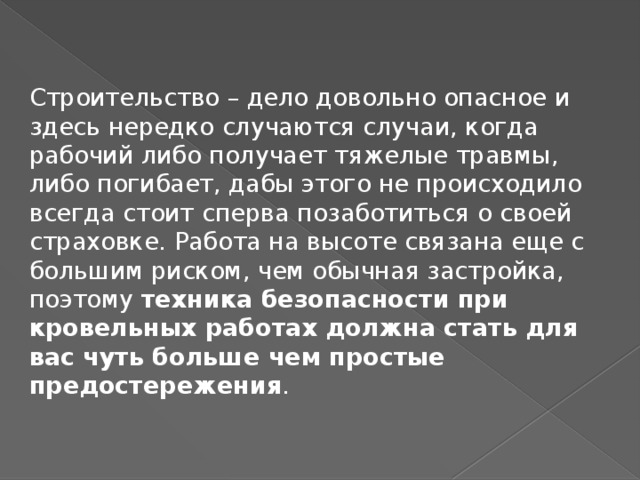 Строительство – дело довольно опасное и здесь нередко случаются случаи, когда рабочий либо получает тяжелые травмы, либо погибает, дабы этого не происходило всегда стоит сперва позаботиться о своей страховке. Работа на высоте связана еще с большим риском, чем обычная застройка, поэтому техника безопасности при кровельных работах должна стать для вас чуть больше чем простые предостережения.